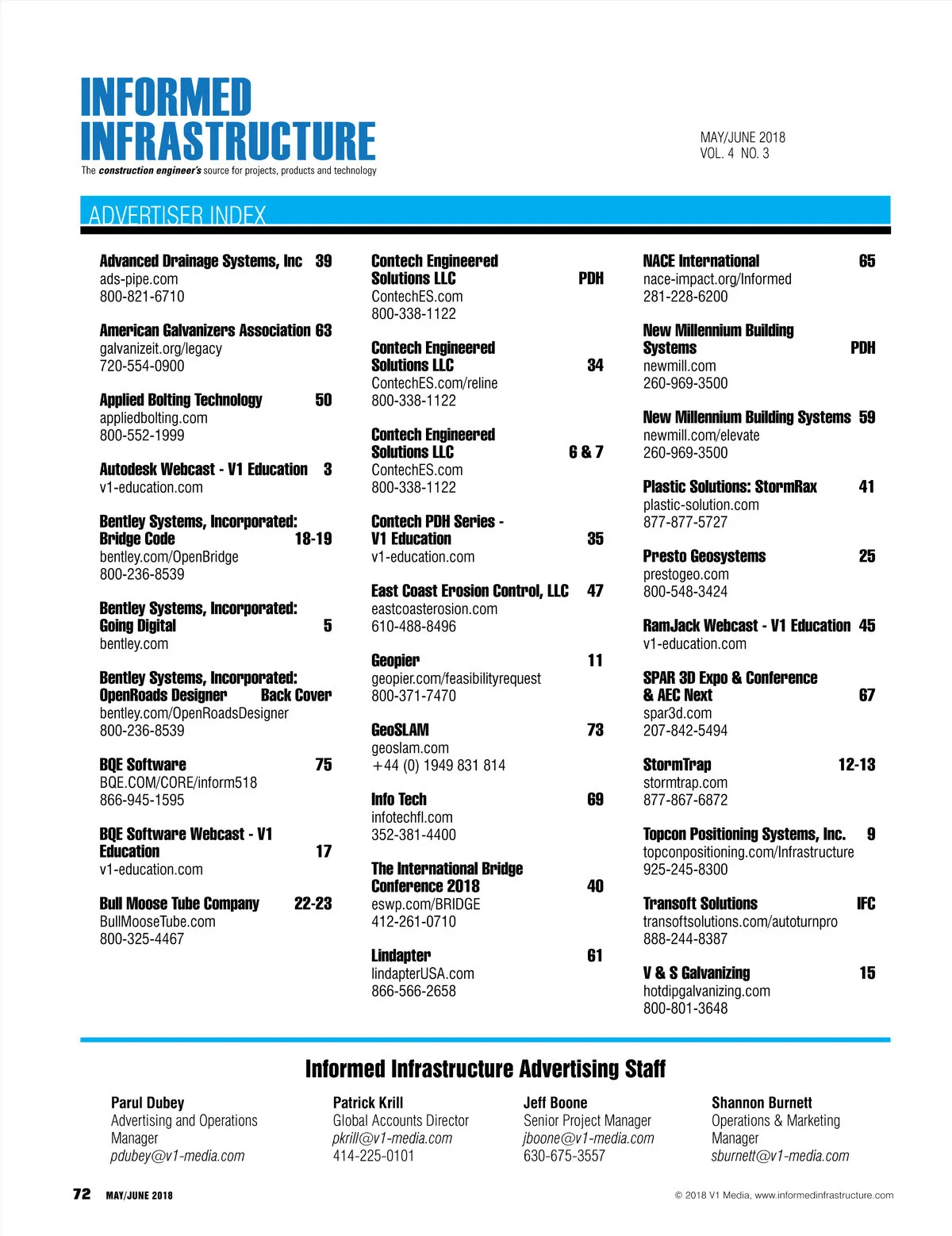 INFORMED INFRASTRUCTURE
The construction engineer's source for projects, products and technology

MAY/JUNE 2018
VOL. 4 NO. 3

ADVERTISER INDEX

Advanced Drainage Systems, Inc 39
ads-pipe.com
800-821-6710

American Galvanizers Association 63
galvanizeit.org/legacy
720-554-0900

Applied Bolting Technology 50
appliedbolting.com
800-552-1999

Autodesk Webcast - V1 Education 3
v1-education.com

Bentley Systems, Incorporated: Bridge Code 18-19
bentley.com/OpenBridge
800-236-8539

Bentley Systems, Incorporated: Going Digital 5
bentley.com

Bentley Systems, Incorporated: OpenRoads Designer Back Cover
bentley.com/OpenRoadsDesigner
800-236-8539

BQE Software 75
BQE.COM/CORE/inform518
866-945-1595

BQE Software Webcast - V1 Education 17
v1-education.com

Bull Moose Tube Company 22-23
BullMooseTube.com
800-325-4467

Contech Engineered Solutions LLC PDH
ContechES.com
800-338-1122

Contech Engineered Solutions LLC 34
ContechES.com/reline
800-338-1122

Contech Engineered Solutions LLC 6 & 7
ContechES.com
800-338-1122

Contech PDH Series - V1 Education 35
v1-education.com

East Coast Erosion Control, LLC 47
eastcoasterosion.com
610-488-8496

Geopier 11
geopier.com/feasibilityrequest
800-371-7470

GeoSLAM 73
geoslam.com
+44 (0) 1949 831 814

Info Tech 69
infotechfl.com
352-381-4400

The International Bridge Conference 2018 40
eswp.com/BRIDGE
412-261-0710

Lindapter 61
lindapterUSA.com
866-566-2658

NACE International 65
nace-impact.org/Informed
281-228-6200

New Millennium Building Systems PDH
newmill.com
260-969-3500

New Millennium Building Systems 59
newmill.com/elevate
260-969-3500

Plastic Solutions: StormRax 41
plastic-solution.com
877-877-5727

Presto Geosystems 25
prestogeo.com
800-548-3424

RamJack Webcast - V1 Education 45
v1-education.com

SPAR 3D Expo & Conference & AEC Next 67
spar3d.com
207-842-5494

StormTrap 12-13
stormtrap.com
877-867-6872

Topcon Positioning Systems, Inc. 9
topconpositioning.com/Infrastructure
925-245-8300

Transoft Solutions IFC
transoftsolutions.com/autoturnpro
888-244-8387

V & S Galvanizing 15
hotdipgalvanizing.com
800-801-3648

Informed Infrastructure Advertising Staff

Parul Dubey
Advertising and Operations Manager
pdubey@v1-media.com

Patrick Krill
Global Accounts Director
pkrill@v1-media.com
414-225-0101

Jeff Boone
Senior Project Manager
jboone@v1-media.com
630-675-3557

Shannon Burnett
Operations & Marketing Manager
sburnett@v1-media.com

72 MAY/JUNE 2018

© 2018 V1 Media, www.informedinfrastructure.com